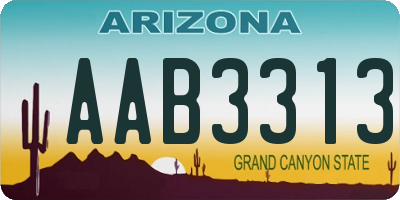 ARIZONA

AAB3313

GRAND CANYON STATE